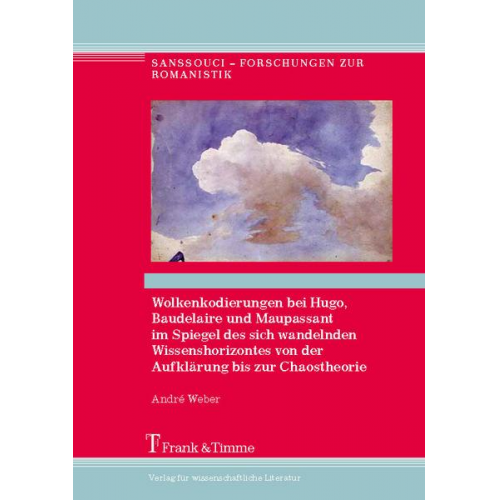 SANSSOUCI – FORSCHUNGEN ZUR ROMANISTIK

Wolkenkodierungen bei Hugo, Baudelaire und Maupassant im Spiegel des sich wandelnden Wissenshorizontes von der Aufklärung bis zur Chaostheorie

André Weber

Frank & Timme

Verlag für wissenschaftliche Literatur